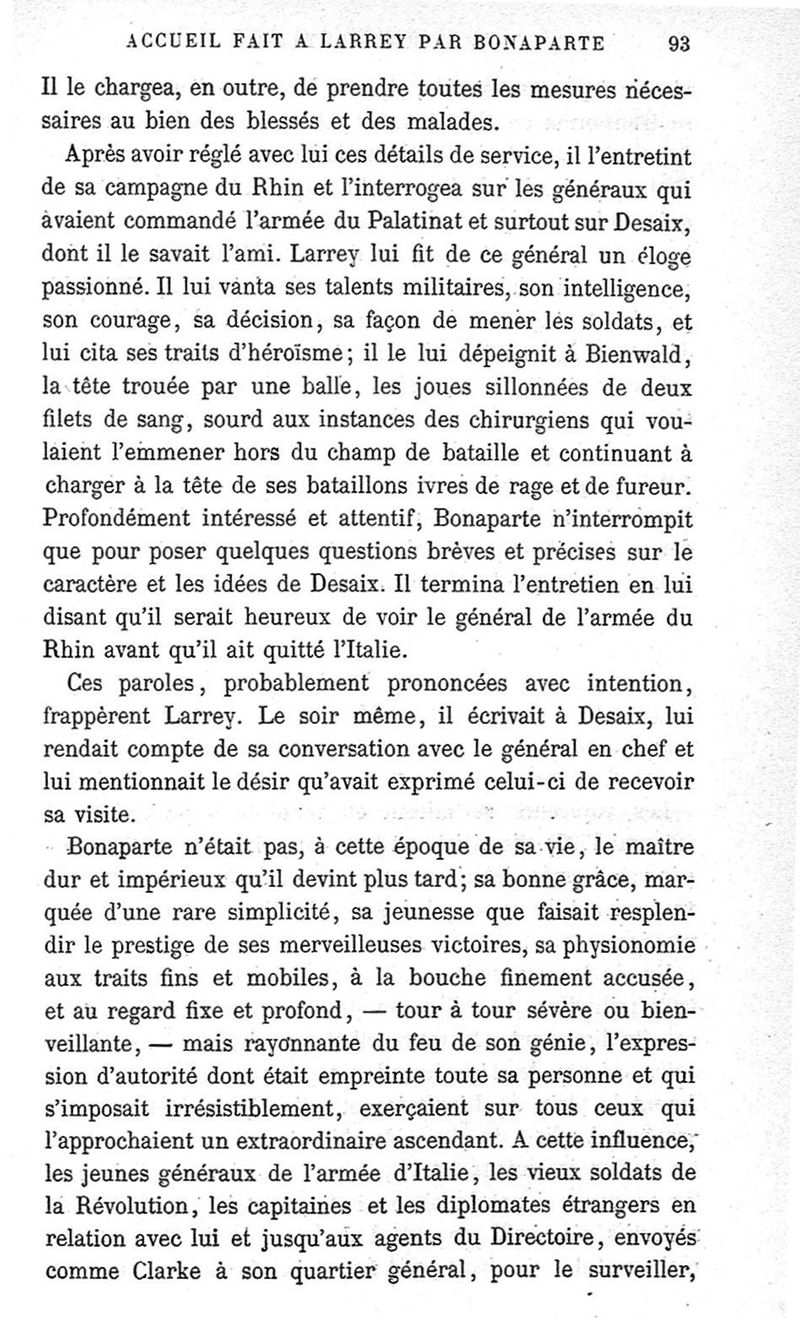 ACCUEIL FAIT A LARREY PAR BONAPARTE 93

Il le chargea, en outre, de prendre toutes les mesures nécessaires au bien des blessés et des malades.

Après avoir réglé avec lui ces détails de service, il l'entretint de sa campagne du Rhin et l'interrogea sur les généraux qui avaient commandé l'armée du Palatinat et surtout sur Desaix, dont il le savait l'ami. Larrey lui fit de ce général un éloge passionné. Il lui vanta ses talents militaires, son intelligence, son courage, sa décision, sa façon de mener les soldats, et lui cita ses traits d'héroïsme; il le lui dépeignit à Bienwald, la tête trouée par une balle, les joues sillonnées de deux filets de sang, sourd aux instances des chirurgiens qui voulaient l'emmener hors du champ de bataille et continuant à charger à la tête de ses bataillons ivres de rage et de fureur. Profondément intéressé et attentif, Bonaparte n'interrompit que pour poser quelques questions brèves et précises sur le caractère et les idées de Desaix. Il termina l'entretien en lui disant qu'il serait heureux de voir le général de l'armée du Rhin avant qu'il ait quitté l'Italie.

Ces paroles, probablement prononcées avec intention, frappèrent Larrey. Le soir même, il écrivait à Desaix, lui rendait compte de sa conversation avec le général en chef et lui mentionnait le désir qu'avait exprimé celui-ci de recevoir sa visite.

Bonaparte n'était pas, à cette époque de sa vie, le maître dur et impérieux qu'il devint plus tard; sa bonne grâce, marquée d'une rare simplicité, sa jeunesse que faisait resplendir le prestige de ses merveilleuses victoires, sa physionomie aux traits fins et mobiles, à la bouche finement accusée, et au regard fixe et profond, — tour à tour sévère ou bienveillante, — mais rayonnante du feu de son génie, l'expression d'autorité dont était empreinte toute sa personne et qui s'imposait irrésistiblement, exerçaient sur tous ceux qui l'approchaient un extraordinaire ascendant. A cette influence, les jeunes généraux de l'armée d'Italie, les vieux soldats de la Révolution, les capitaines et les diplomates étrangers en relation avec lui et jusqu'aux agents du Directoire, envoyés comme Clarke à son quartier général, pour le surveiller,